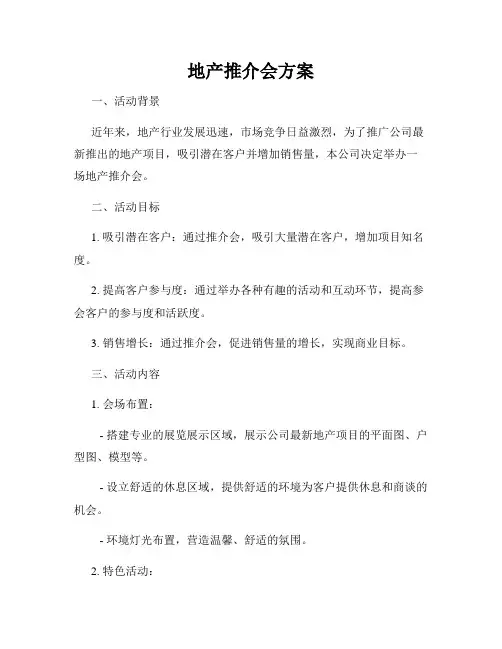 地产推介会方案

一、活动背景

近年来，地产行业发展迅速，市场竞争日益激烈，为了推广公司最新推出的地产项目，吸引潜在客户并增加销售量，本公司决定举办一场地产推介会。

二、活动目标

1. 吸引潜在客户：通过推介会，吸引大量潜在客户，增加项目知名度。

2. 提高客户参与度：通过举办各种有趣的活动和互动环节，提高参会客户的参与度和活跃度。

3. 销售增长：通过推介会，促进销售量的增长，实现商业目标。

三、活动内容

1. 会场布置：

- 搭建专业的展览展示区域，展示公司最新地产项目的平面图、户型图、模型等。

- 设立舒适的休息区域，提供舒适的环境为客户提供休息和商谈的机会。

- 环境灯光布置，营造温馨、舒适的氛围。

2. 特色活动：